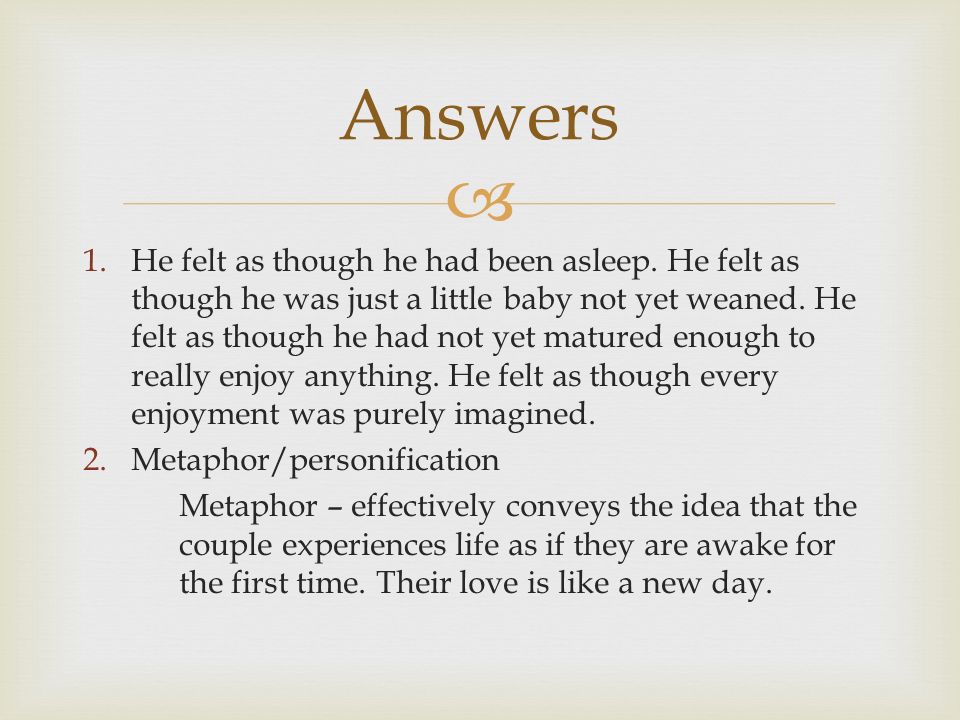 Answers

1. He felt as though he had been asleep. He felt as though he was just a little baby not yet weaned. He felt as though he had not yet matured enough to really enjoy anything. He felt as though every enjoyment was purely imagined.
2. Metaphor/personification

Metaphor – effectively conveys the idea that the couple experiences life as if they are awake for the first time. Their love is like a new day.